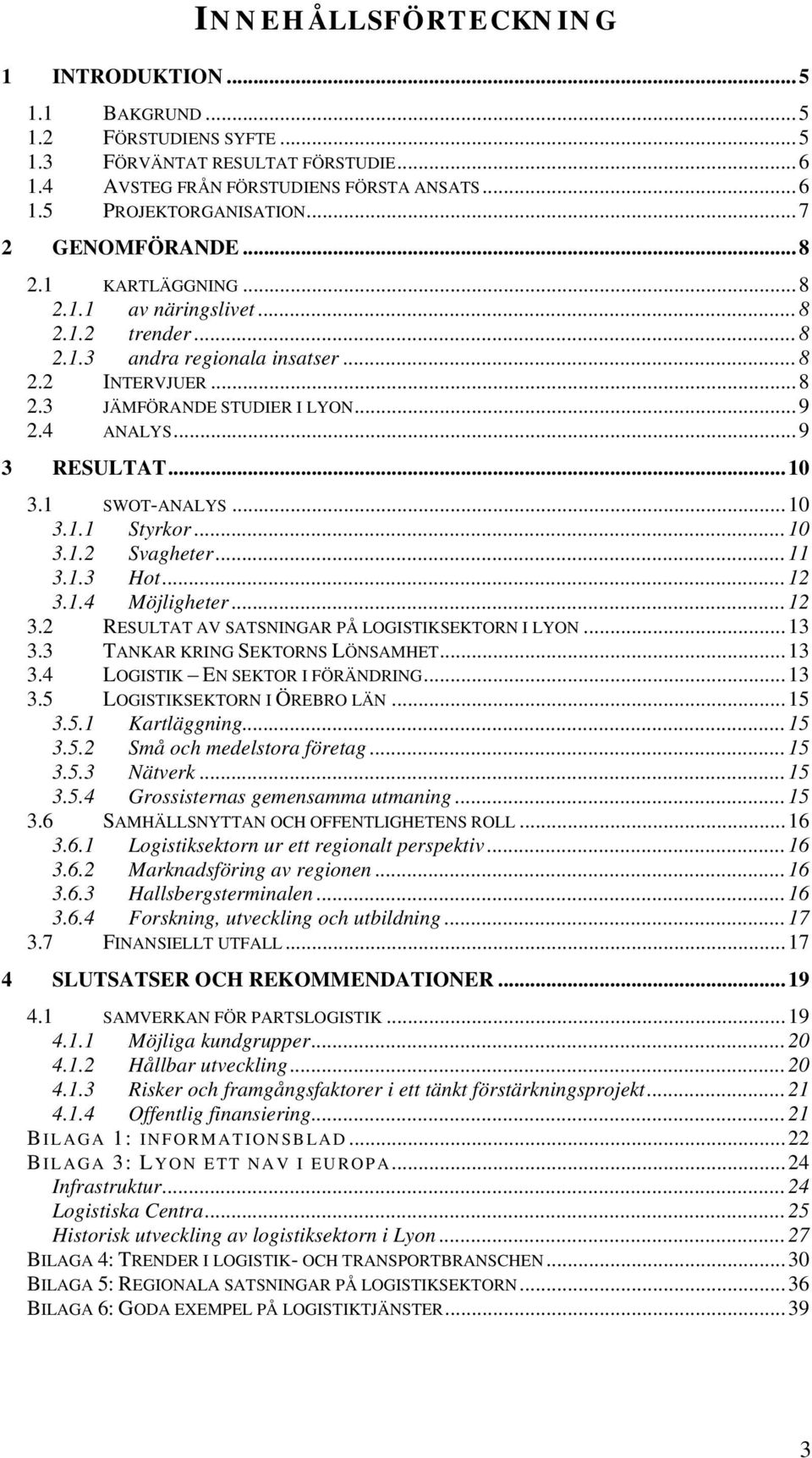 INNEHÅLLSFÖRTECKNING

1 INTRODUKTION ... 5
1.1 BAKGRUND ... 5
1.2 FÖRSTUDIENS SYFTE ... 5
1.3 FÖRVÄNTAT RESULTAT FÖRSTUDIE ... 6
1.4 AVSTEG FRÅN FÖRSTUDIENS FÖRSTA ANSATS ... 6
1.5 PROJEKTORGANISATION ... 7
2 GENOMFÖRANDE ... 8
2.1 KARTLÄGGNING ... 8
2.1.1 av näringslivet ... 8
2.1.2 trender ... 8
2.1.3 andra regionala insatser ... 8
2.2 INTERVJUER ... 8
2.3 JÄMFÖRANDE STUDIER I LYON ... 9
2.4 ANALYS ... 9
3 RESULTAT ... 10
3.1 SWOT-ANALYS ... 10
3.1.1 Styrkor ... 10
3.1.2 Svagheter ... 11
3.1.3 Hot ... 12
3.1.4 Möjligheter ... 12
3.2 RESULTAT AV SATSNINGAR PÅ LOGISTIKSEKTORN I LYON ... 13
3.3 TANKAR KRING SEKTORNS LÖNSAMHET ... 13
3.4 LOGISTIK – EN SEKTOR I FÖRÄNDRING ... 13
3.5 LOGISTIKSEKTORN I ÖREBRO LÄN ... 15
3.5.1 Kartläggning ... 15
3.5.2 Små och medelstora företag ... 15
3.5.3 Nätverk ... 15
3.5.4 Grossisternas gemensamma utmaning ... 15
3.6 SAMHÄLLSNYTTAN OCH OFFENTLIGHETENS ROLL ... 16
3.6.1 Logistiksektorn ur ett regionalt perspektiv ... 16
3.6.2 Marknadsföring av regionen ... 16
3.6.3 Hallsbergsterminalen ... 16
3.6.4 Forskning, utveckling och utbildning ... 17
3.7 FINANSIELLT UTFALL ... 17
4 SLUTSATSER OCH REKOMMENDATIONER ... 19
4.1 SAMVERKAN FÖR PARTSLOGISTIK ... 19
4.1.1 Möjliga kundgrupper ... 20
4.1.2 Hållbar utveckling ... 20
4.1.3 Risker och framgångsfaktorer i ett tänkt förstärkningsprojekt ... 21
4.1.4 Offentlig finansiering ... 21
BILAGA 1: INFORMATIONSBLAD ... 22
BILAGA 3: LYON ETT NAV I EUROPA ... 24
Infrastruktur ... 24
Logistiska Centra ... 25
Historisk utveckling av logistiksektorn i Lyon ... 27
BILAGA 4: TRENDER I LOGISTIK- OCH TRANSPORTBRANSCHEN ... 30
BILAGA 5: REGIONALA SATSNINGAR PÅ LOGISTIKSEKTORN ... 36
BILAGA 6: GODA EXEMPEL PÅ LOGISTIKTJÄNSTER ... 39

3